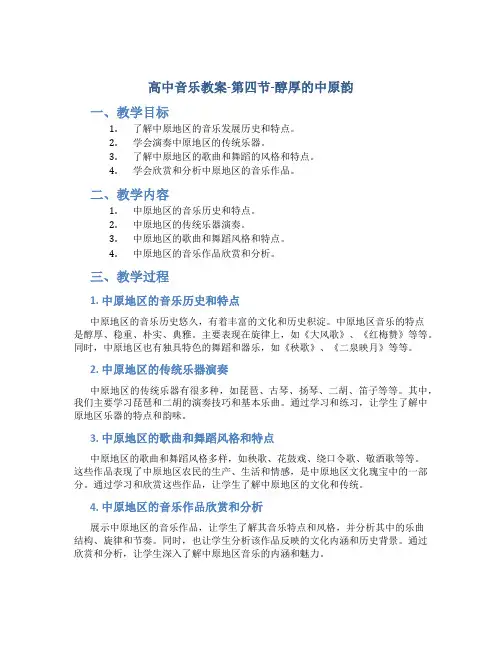 高中音乐教案-第四节-醇厚的中原韵

一、教学目标

1. 了解中原地区的音乐发展历史和特点。
2. 学会演奏中原地区的传统乐器。
3. 了解中原地区的歌曲和舞蹈的风格和特点。
4. 学会欣赏和分析中原地区的音乐作品。

二、教学内容

1. 中原地区的音乐历史和特点。
2. 中原地区的传统乐器演奏。
3. 中原地区的歌曲和舞蹈风格和特点。
4. 中原地区的音乐作品欣赏和分析。

三、教学过程

1. 中原地区的音乐历史和特点

中原地区的音乐历史悠久，有着丰富的文化和历史积淀。中原地区音乐的特点是醇厚、稳重、朴实、典雅。主要表现在旋律上，如《大风歌》、《红梅赞》等等。同时，中原地区也有独具特色的舞蹈和器乐，如《秧歌》、《二泉映月》等等。

2. 中原地区的传统乐器演奏

中原地区的传统乐器有很多种，如琵琶、古琴、扬琴、二胡、笛子等等。其中，我们主要学习琵琶和二胡的演奏技巧和基本乐曲。通过学习和练习，让学生了解中原地区乐器的特点和韵味。

3. 中原地区的歌曲和舞蹈风格和特点

中原地区的歌曲和舞蹈风格多样，如秧歌、花鼓戏、绕口令歌、敬酒歌等等。这些作品表现了中原地区农民的生产、生活和情感，是中原地区文化瑰宝中的一部分。通过学习和欣赏这些作品，让学生了解中原地区的文化和传统。

4. 中原地区的音乐作品欣赏和分析

展示中原地区的音乐作品，让学生了解其音乐特点和风格，并分析其中的乐曲结构、旋律和节奏。同时，也让学生分析该作品反映的文化内涵和历史背景。通过欣赏和分析，让学生深入了解中原地区音乐的内涵和魅力。